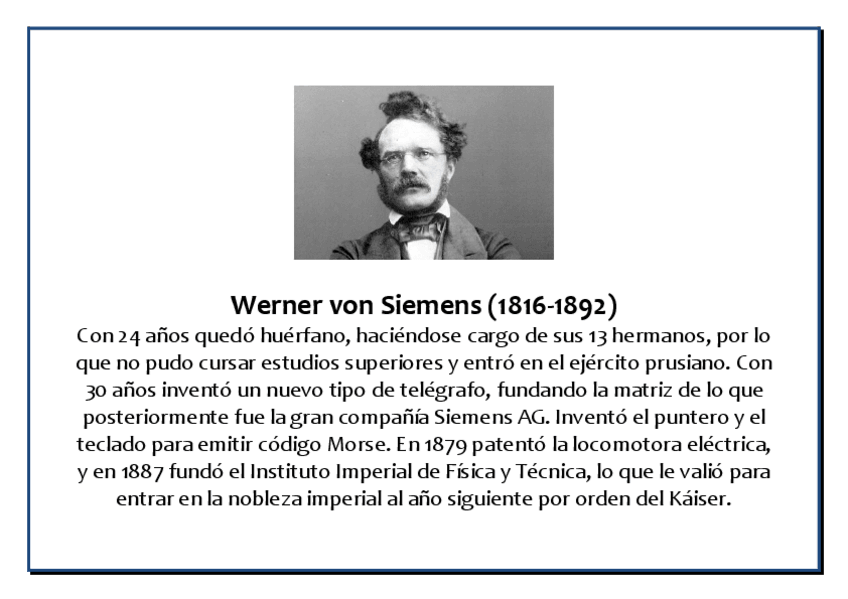 Werner von Siemens (1816-1892)

Con 24 años quedó huérfano, haciéndose cargo de sus 13 hermanos, por lo que no pudo cursar estudios superiores y entró en el ejército prusiano. Con 30 años inventó un nuevo tipo de telégrafo, fundando la matriz de lo que posteriormente fue la gran compañía Siemens AG. Inventó el puntero y el teclado para emitir código Morse. En 1879 patentó la locomotora eléctrica, y en 1887 fundó el Instituto Imperial de Física y Técnica, lo que le valió para entrar en la nobleza imperial al año siguiente por orden del Káiser.